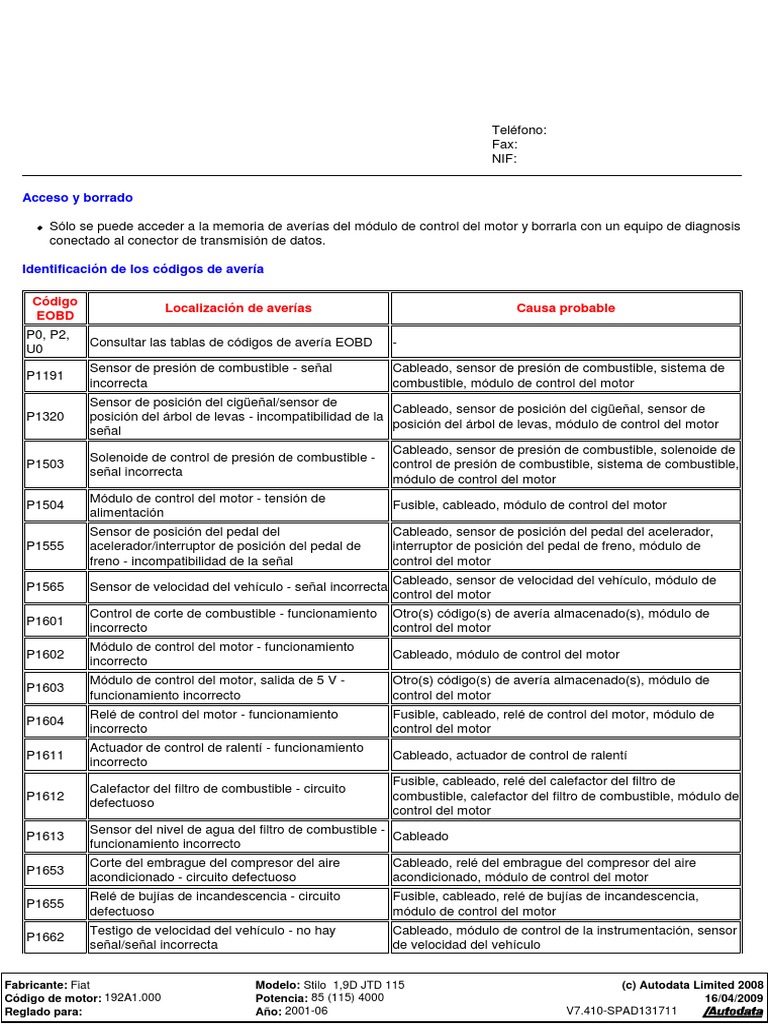 Teléfono:
Fax:
NIF:

Acceso y borrado

Sólo se puede acceder a la memoria de averías del módulo de control del motor y borrarla con un equipo de diagnosis conectado al conector de transmisión de datos.

Identificación de los códigos de avería

| Código EOBD | Localización de averías | Causa probable |
|---|---|---|
| P0, P2, U0 | Consultar las tablas de códigos de avería EOBD | - |
| P1191 | Sensor de presión de combustible - señal incorrecta | Cableado, sensor de presión de combustible, sistema de combustible, módulo de control del motor |
| P1320 | Sensor de posición del cigüeñal/sensor de posición del árbol de levas - incompatibilidad de la señal | Cableado, sensor de posición del cigüeñal, sensor de posición del árbol de levas, módulo de control del motor |
| P1503 | Solenoide de control de presión de combustible - señal incorrecta | Cableado, sensor de presión de combustible, solenoide de control de presión de combustible, sistema de combustible, módulo de control del motor |
| P1504 | Módulo de control del motor - tensión de alimentación | Fusible, cableado, módulo de control del motor |
| P1555 | Sensor de posición del pedal del acelerador/interruptor de posición del pedal de freno - incompatibilidad de la señal | Cableado, sensor de posición del pedal del acelerador, interruptor de posición del pedal de freno, módulo de control del motor |
| P1565 | Sensor de velocidad del vehículo - señal incorrecta | Cableado, sensor de velocidad del vehículo, módulo de control del motor |
| P1601 | Control de corte de combustible - funcionamiento incorrecto | Otro(s) código(s) de avería almacenado(s), módulo de control del motor |
| P1602 | Módulo de control del motor - funcionamiento incorrecto | Cableado, módulo de control del motor |
| P1603 | Módulo de control del motor, salida de 5 V - funcionamiento incorrecto | Otro(s) código(s) de avería almacenado(s), módulo de control del motor |
| P1604 | Relé de control del motor - funcionamiento incorrecto | Fusible, cableado, relé de control del motor, módulo de control del motor |
| P1611 | Actuador de control de ralentí - funcionamiento incorrecto | Cableado, actuador de control de ralentí |
| P1612 | Calefactor del filtro de combustible - circuito defectuoso | Fusible, cableado, relé del calefactor del filtro de combustible, calefactor del filtro de combustible, módulo de control del motor |
| P1613 | Sensor del nivel de agua del filtro de combustible - funcionamiento incorrecto | Cableado |
| P1653 | Corte del embrague del compresor del aire acondicionado - circuito defectuoso | Cableado, relé del embrague del compresor del aire acondicionado, módulo de control del motor |
| P1655 | Relé de bujías de incandescencia - circuito defectuoso | Fusible, cableado, relé de bujías de incandescencia, módulo de control del motor |
| P1662 | Testigo de velocidad del vehículo - no hay señal/señal incorrecta | Cableado, módulo de control de la instrumentación, sensor de velocidad del vehículo |

Fabricante: Fiat
Código de motor: 192A1.000
Reglado para:
Modelo: Stilo 1,9D JTD 115
Potencia: 85 (115) 4000
Año: 2001-06
(c) Autodata Limited 2008
16/04/2009
V7.410-SPAD131711
Autodata